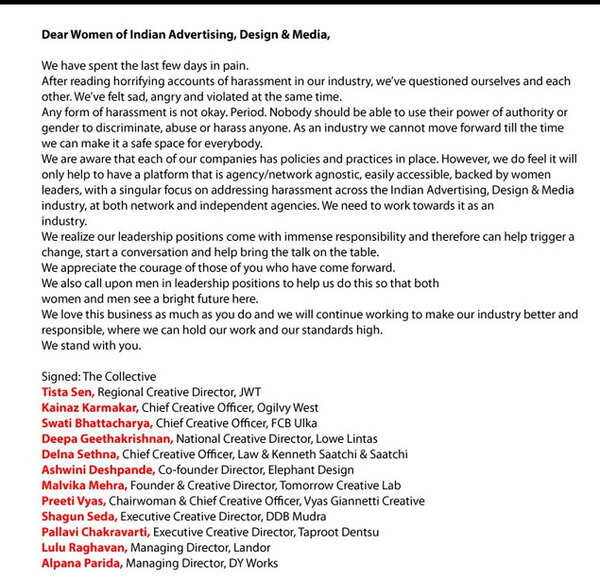 Dear Women of Indian Advertising, Design & Media,

We have spent the last few days in pain.
After reading horrifying accounts of harassment in our industry, we've questioned ourselves and each other. We've felt sad, angry and violated at the same time.
Any form of harassment is not okay. Period. Nobody should be able to use their power of authority or gender to discriminate, abuse or harass anyone. As an industry we cannot move forward till the time we can make it a safe space for everybody.
We are aware that each of our companies has policies and practices in place. However, we do feel it will only help to have a platform that is agency/network agnostic, easily accessible, backed by women leaders, with a singular focus on addressing harassment across the Indian Advertising, Design & Media industry, at both network and independent agencies. We need to work towards it as an industry.
We realize our leadership positions come with immense responsibility and therefore can help trigger a change, start a conversation and help bring the talk on the table.
We appreciate the courage of those of you who have come forward.
We also call upon men in leadership positions to help us do this so that both women and men see a bright future here.
We love this business as much as you do and we will continue working to make our industry better and responsible, where we can hold our work and our standards high.
We stand with you.

Signed: The Collective
Tista Sen, Regional Creative Director, JWT
Kainaz Karmakar, Chief Creative Officer, Ogilvy West
Swati Bhattacharya, Chief Creative Officer, FCB Ulka
Deepa Geethakrishnan, National Creative Director, Lowe Lintas
Delna Sethna, Chief Creative Officer, Law & Kenneth Saatchi & Saatchi
Ashwini Deshpande, Co-founder Director, Elephant Design
Malvika Mehra, Founder & Creative Director, Tomorrow Creative Lab
Preeti Vyas, Chairwoman & Chief Creative Officer, Vyas Giannetti Creative
Shagun Seda, Executive Creative Director, DDB Mudra
Pallavi Chakravarti, Executive Creative Director, Taproot Dentsu
Lulu Raghavan, Managing Director, Landor
Alpana Parida, Managing Director, DY Works